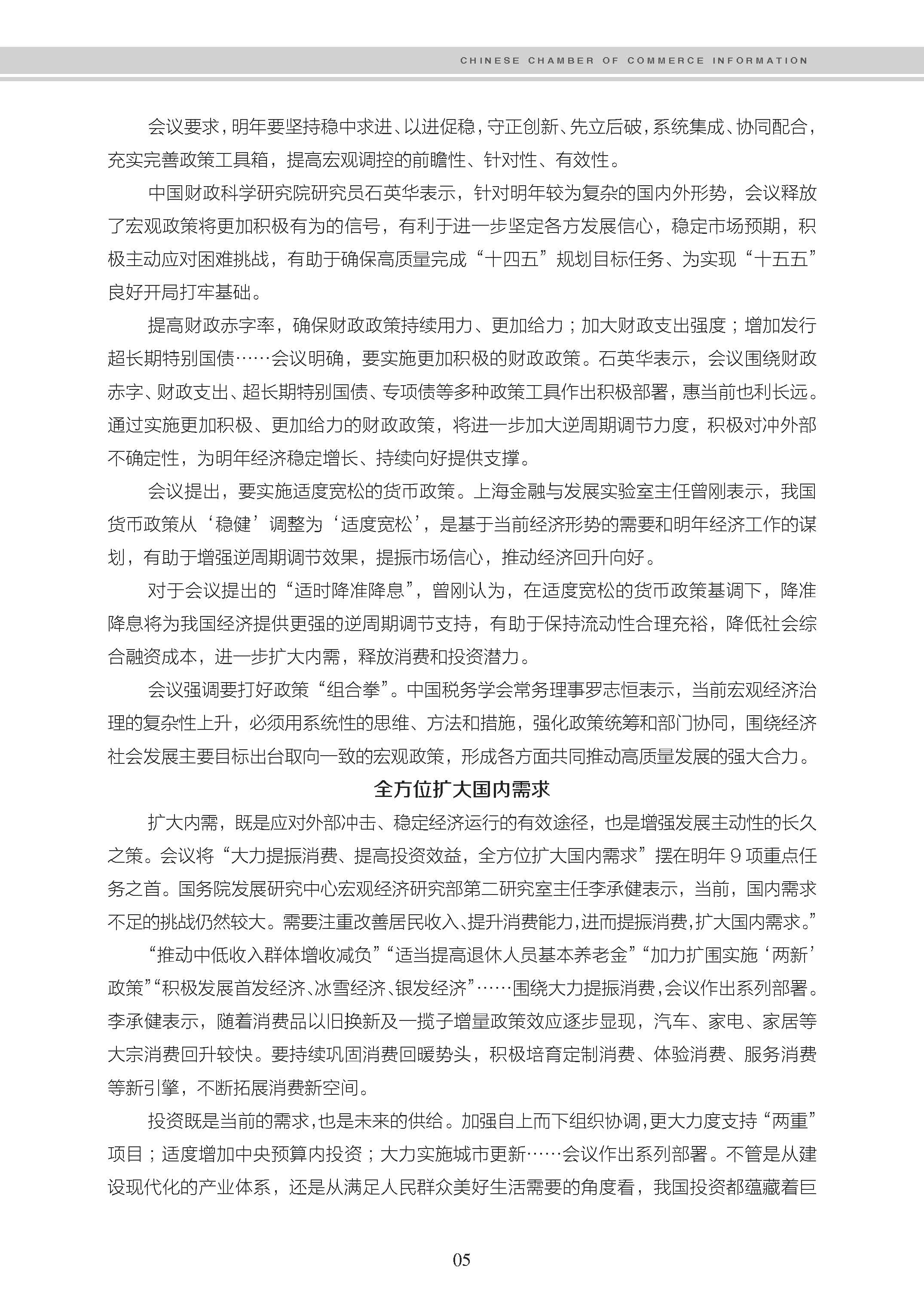 CHINESE CHAMBER OF COMMERCE INFORMATION

会议要求，明年要坚持稳中求进、以进促稳，守正创新、先立后破，系统集成、协同配合，充实完善政策工具箱，提高宏观调控的前瞻性、针对性、有效性。

中国财政科学研究院研究员石英华表示，针对明年较为复杂的国内外形势，会议释放了宏观政策将更加积极有为的信号，有利于进一步坚定各方发展信心，稳定市场预期，积极主动应对困难挑战，有助于确保高质量完成“十四五”规划目标任务、为实现“十五五”良好开局打牢基础。

提高财政赤字率，确保财政政策持续用力、更加给力；加大财政支出强度；增加发行超长期特别国债……会议明确，要实施更加积极的财政政策。石英华表示，会议围绕财政赤字、财政支出、超长期特别国债、专项债等多种政策工具作出积极部署，惠当前也利长远。通过实施更加积极、更加给力的财政政策，将进一步加大逆周期调节力度，积极对冲外部不确定性，为明年经济稳定增长、持续向好提供支撑。

会议提出，要实施适度宽松的货币政策。上海金融与发展实验室主任曾刚表示，我国货币政策从‘稳健’调整为‘适度宽松’，是基于当前经济形势的需要和明年经济工作的谋划，有助于增强逆周期调节效果，提振市场信心，推动经济回升向好。

对于会议提出的“适时降准降息”，曾刚认为，在适度宽松的货币政策基调下，降准降息将为我国经济提供更强的逆周期调节支持，有助于保持流动性合理充裕，降低社会综合融资成本，进一步扩大内需，释放消费和投资潜力。

会议强调要打好政策“组合拳”。中国税务学会常务理事罗志恒表示，当前宏观经济治理的复杂性上升，必须用系统性的思维、方法和措施，强化政策统筹和部门协同，围绕经济社会发展主要目标出台取向一致的宏观政策，形成各方面共同推动高质量发展的强大合力。

全方位扩大国内需求

扩大内需，既是应对外部冲击、稳定经济运行的有效途径，也是增强发展主动性的长久之策。会议将“大力提振消费、提高投资效益，全方位扩大国内需求”摆在明年9项重点任务之首。国务院发展研究中心宏观经济研究部第二研究室主任李承健表示，当前，国内需求不足的挑战仍然较大。需要注重改善居民收入、提升消费能力，进而提振消费，扩大国内需求。”

“推动中低收入群体增收减负”“适当提高退休人员基本养老金”“加力扩围实施‘两新’政策”“积极发展首发经济、冰雪经济、银发经济”……围绕大力提振消费，会议作出系列部署。李承健表示，随着消费品以旧换新及一揽子增量政策效应逐步显现，汽车、家电、家居等大宗消费回升较快。要持续巩固消费回暖势头，积极培育定制消费、体验消费、服务消费等新引擎，不断拓展消费新空间。

投资既是当前的需求，也是未来的供给。加强自上而下组织协调，更大力度支持“两重”项目；适度增加中央预算内投资；大力实施城市更新……会议作出系列部署。不管是从建设现代化的产业体系，还是从满足人民群众美好生活需要的角度看，我国投资都蕴藏着巨

05